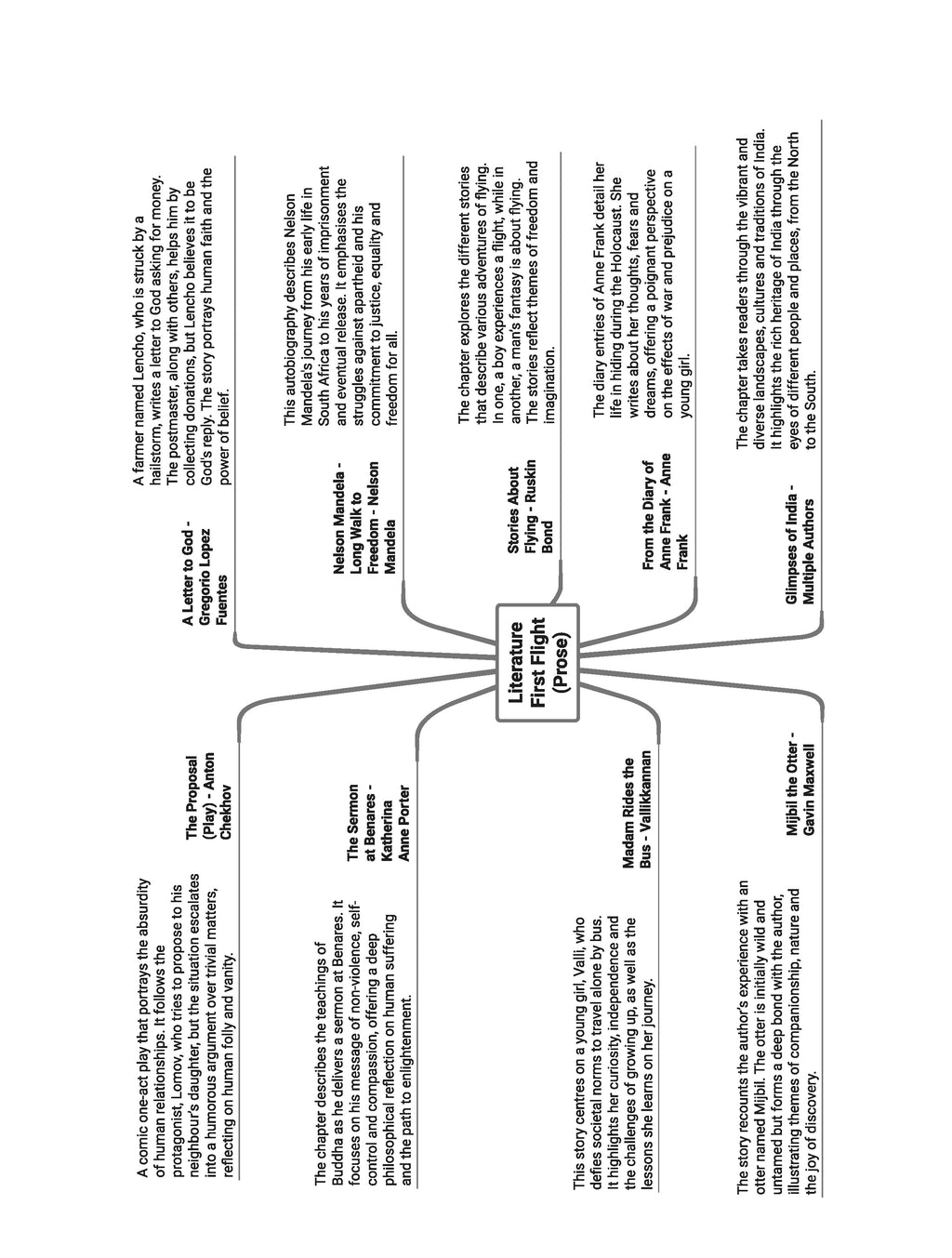 Literature First Flight (Prose)

A Letter to God - Gregorio Lopez Fuentes

A farmer named Lencho, who is struck by a hailstorm, writes a letter to God asking for money. The postmaster, along with others, helps him by collecting donations, but Lencho believes it to be God's reply. The story portrays human faith and the power of belief.

Nelson Mandela - Long Walk to Freedom - Nelson Mandela

This autobiography describes Nelson Mandela's journey from his early life in South Africa to his years of imprisonment and eventual release. It emphasises the struggles against apartheid and his commitment to justice, equality and freedom for all.

Stories About Flying - Ruskin Bond

The chapter explores the different stories that describe various adventures of flying. In one, a boy experiences a flight, while in another, a man's fantasy is about flying. The stories reflect themes of freedom and imagination.

From the Diary of Anne Frank - Anne Frank

The diary entries of Anne Frank detail her life in hiding during the Holocaust. She writes about her thoughts, fears and dreams, offering a poignant perspective on the effects of war and prejudice on a young girl.

Glimpses of India - Multiple Authors

The chapter takes readers through the vibrant and diverse landscapes, cultures and traditions of India. It highlights the rich heritage of India through the eyes of different people and places, from the North to the South.

The Proposal (Play) - Anton Chekhov

A comic one-act play that portrays the absurdity of human relationships. It follows the protagonist, Lomov, who tries to propose to his neighbour's daughter, but the situation escalates into a humorous argument over trivial matters, reflecting on human folly and vanity.

The Sermon at Benares - Katherina Anne Porter

The chapter describes the teachings of Buddha as he delivers a sermon at Benares. It focuses on his message of non-violence, self-control and compassion, offering a deep philosophical reflection on human suffering and the path to enlightenment.

Madam Rides the Bus - Vallikkannan

This story centres on a young girl, Valli, who defies societal norms to travel alone by bus. It highlights her curiosity, independence and the challenges of growing up, as well as the lessons she learns on her journey.

Mijbil the Otter - Gavin Maxwell

The story recounts the author's experience with an otter named Mijbil. The otter is initially wild and untamed but forms a deep bond with the author, illustrating themes of companionship, nature and the joy of discovery.